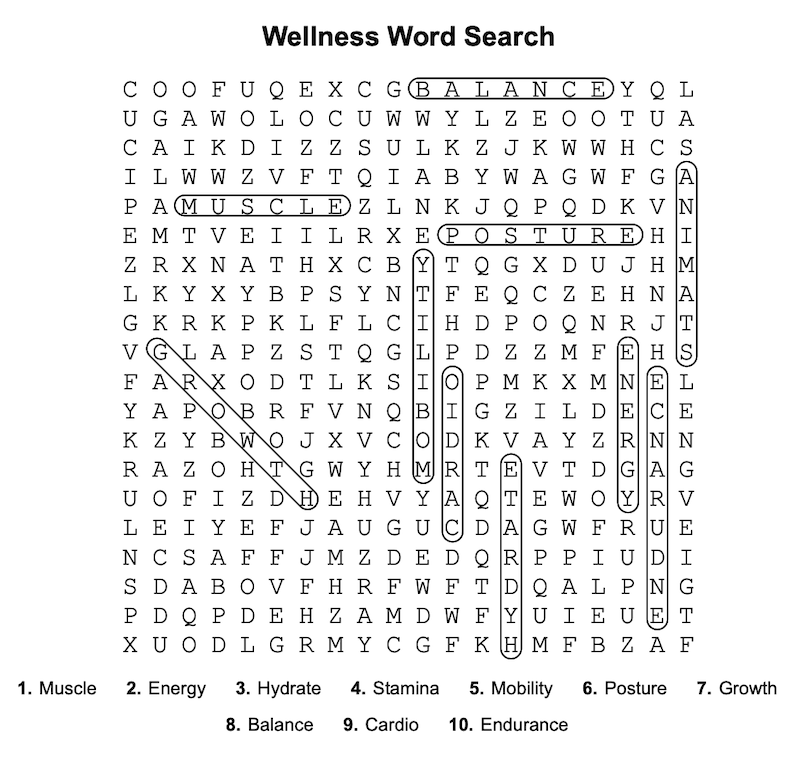 Wellness Word Search

C O O F U Q E X C G B A L A N C E Y Q L
U G A W O L O C U W W Y L Z E O O T U A
C A I K D I Z Z S U L K Z J K W W H C S
I L W W Z V F T Q I A B Y W A G W F G A
P A M U S C L E Z L N K J Q P Q D K V N
E M T V E I I L R X E P O S T U R E H I
Z R X N A T H X C B Y T Q G X D U J H M
L K Y X Y B P S Y N T F E Q C Z E H N A
G K R K P K L F L C I H D P O Q N R J T
V G L A P Z S T Q G L P D Z Z M F E H S
F A R X O D T L K S I O P M K X M N E L
Y A P O B R F V N Q B I G Z I L D E C E
K Z Y B W O J X V C O D K V A Y Z R N N
R A Z O H T G W Y H M R T E V T D G A G
U O F I Z D H E H V Y A Q T E W O Y R V
L E I Y E F J A U G U C D A G W F R U E
N C S A F F J M Z D E D Q R P P I U D I
S D A B O V F H R F W F T D Q A L P N G
P D Q P D E H Z A M D W F Y U I E U E T
X U O D L G R M Y C G F K H M F B Z A F

1. Muscle 2. Energy 3. Hydrate 4. Stamina 5. Mobility 6. Posture 7. Growth

8. Balance 9. Cardio 10. Endurance